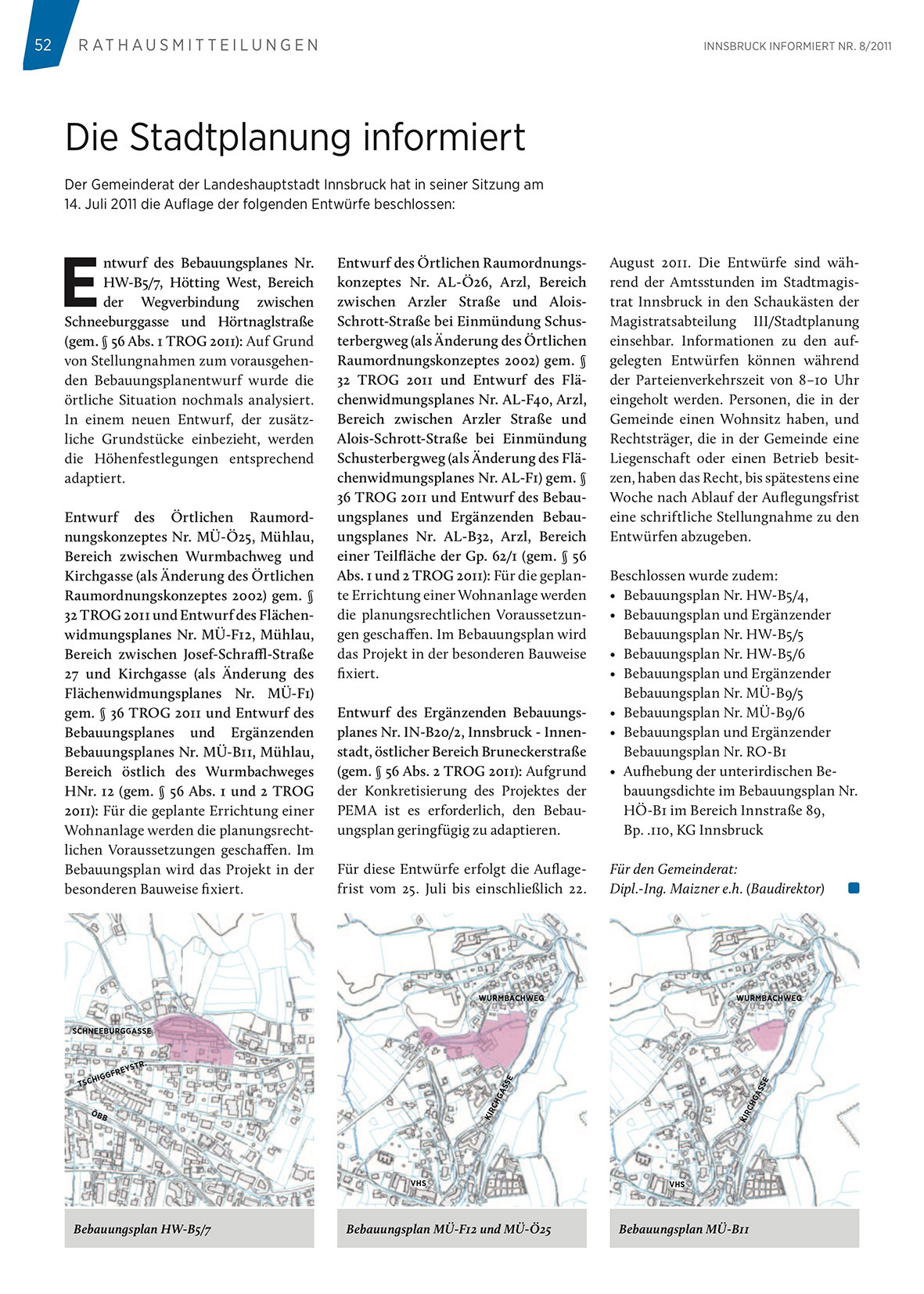 52 RATHAUSMITTEILUNGEN

INNSBRUCK INFORMIERT NR. 8/2011

Die Stadtplanung informiert

Der Gemeinderat der Landeshauptstadt Innsbruck hat in seiner Sitzung am 14. Juli 2011 die Auflage der folgenden Entwürfe beschlossen:

Entwurf des Bebauungsplanes Nr. HW-B5/7, Hötting West, Bereich der Wegverbindung zwischen Schneeburggasse und Hörtnaglstraße (gem. § 56 Abs. 1 TROG 2011): Auf Grund von Stellungnahmen zum vorausgehenden Bebauungsplanentwurf wurde die örtliche Situation nochmals analysiert. In einem neuen Entwurf, der zusätzliche Grundstücke einbezieht, werden die Höhenfestlegungen entsprechend adaptiert.

Entwurf des Örtlichen Raumordnungskonzeptes Nr. MÜ-Ö25, Mühlau, Bereich zwischen Wurmbachweg und Kirchgasse (als Änderung des Örtlichen Raumordnungskonzeptes 2002) gem. § 32 TROG 2011 und Entwurf des Flächenwidmungsplanes Nr. MÜ-F12, Mühlau, Bereich zwischen Josef-Schraffl-Straße 27 und Kirchgasse (als Änderung des Flächenwidmungsplanes Nr. MÜ-F1) gem. § 36 TROG 2011 und Entwurf des Bebauungsplanes und Ergänzenden Bebauungsplanes Nr. MÜ-B11, Mühlau, Bereich östlich des Wurmbachweges HNr. 12 (gem. § 56 Abs. 1 und 2 TROG 2011): Für die geplante Errichtung einer Wohnanlage werden die planungsrechtlichen Voraussetzungen geschaffen. Im Bebauungsplan wird das Projekt in der besonderen Bauweise fixiert.

Entwurf des Örtlichen Raumordnungskonzeptes Nr. AL-Ö26, Arzl, Bereich zwischen Arzler Straße und Alois-Schrott-Straße bei Einmündung Schusterbergweg (als Änderung des Örtlichen Raumordnungskonzeptes 2002) gem. § 32 TROG 2011 und Entwurf des Flächenwidmungsplanes Nr. AL-F40, Arzl, Bereich zwischen Arzler Straße und Alois-Schrott-Straße bei Einmündung Schusterbergweg (als Änderung des Flächenwidmungsplanes Nr. AL-F1) gem. § 36 TROG 2011 und Entwurf des Bebauungsplanes und Ergänzenden Bebauungsplanes Nr. AL-B32, Arzl, Bereich einer Teilfläche der Gp. 62/1 (gem. § 56 Abs. 1 und 2 TROG 2011): Für die geplante Errichtung einer Wohnanlage werden die planungsrechtlichen Voraussetzungen geschaffen. Im Bebauungsplan wird das Projekt in der besonderen Bauweise fixiert.

Entwurf des Ergänzenden Bebauungsplanes Nr. IN-B20/2, Innsbruck - Innenstadt, östlicher Bereich Bruneckerstraße (gem. § 56 Abs. 2 TROG 2011): Aufgrund der Konkretisierung des Projektes der PEMA ist es erforderlich, den Bebauungsplan geringfügig zu adaptieren.

Für diese Entwürfe erfolgt die Auflagefrist vom 25. Juli bis einschließlich 22. August 2011. Die Entwürfe sind während der Amtsstunden im Stadtmagistrat Innsbruck in den Schaukästen der Magistratsabteilung III/Stadtplanung einsehbar. Informationen zu den aufgelegten Entwürfen können während der Parteienverkehrszeit von 8–10 Uhr eingeholt werden. Personen, die in der Gemeinde einen Wohnsitz haben, und Rechtsträger, die in der Gemeinde eine Liegenschaft oder einen Betrieb besitzen, haben das Recht, bis spätestens eine Woche nach Ablauf der Auflegungsfrist eine schriftliche Stellungnahme zu den Entwürfen abzugeben.

Beschlossen wurde zudem:
• Bebauungsplan Nr. HW-B5/4,
• Bebauungsplan und Ergänzender Bebauungsplan Nr. HW-B5/5
• Bebauungsplan Nr. HW-B5/6
• Bebauungsplan und Ergänzender Bebauungsplan Nr. MÜ-B9/5
• Bebauungsplan Nr. MÜ-B9/6
• Bebauungsplan und Ergänzender Bebauungsplan Nr. RO-B1
• Aufhebung der unterirdischen Bebauungsdichte im Bebauungsplan Nr. HÖ-B1 im Bereich Innstraße 89, Bp. .110, KG Innsbruck

Für den Gemeinderat:
Dipl.-Ing. Maizner e.h. (Baudirektor)

SCHNEEBURGGASSE
TSCHIGGFREYSTR.
ÖBB

Bebauungsplan HW-B5/7

WURMBACHWEG
KIRCHGASSE
VHS

Bebauungsplan MÜ-F12 und MÜ-Ö25

WURMBACHWEG
KIRCHGASSE
VHS

Bebauungsplan MÜ-B11